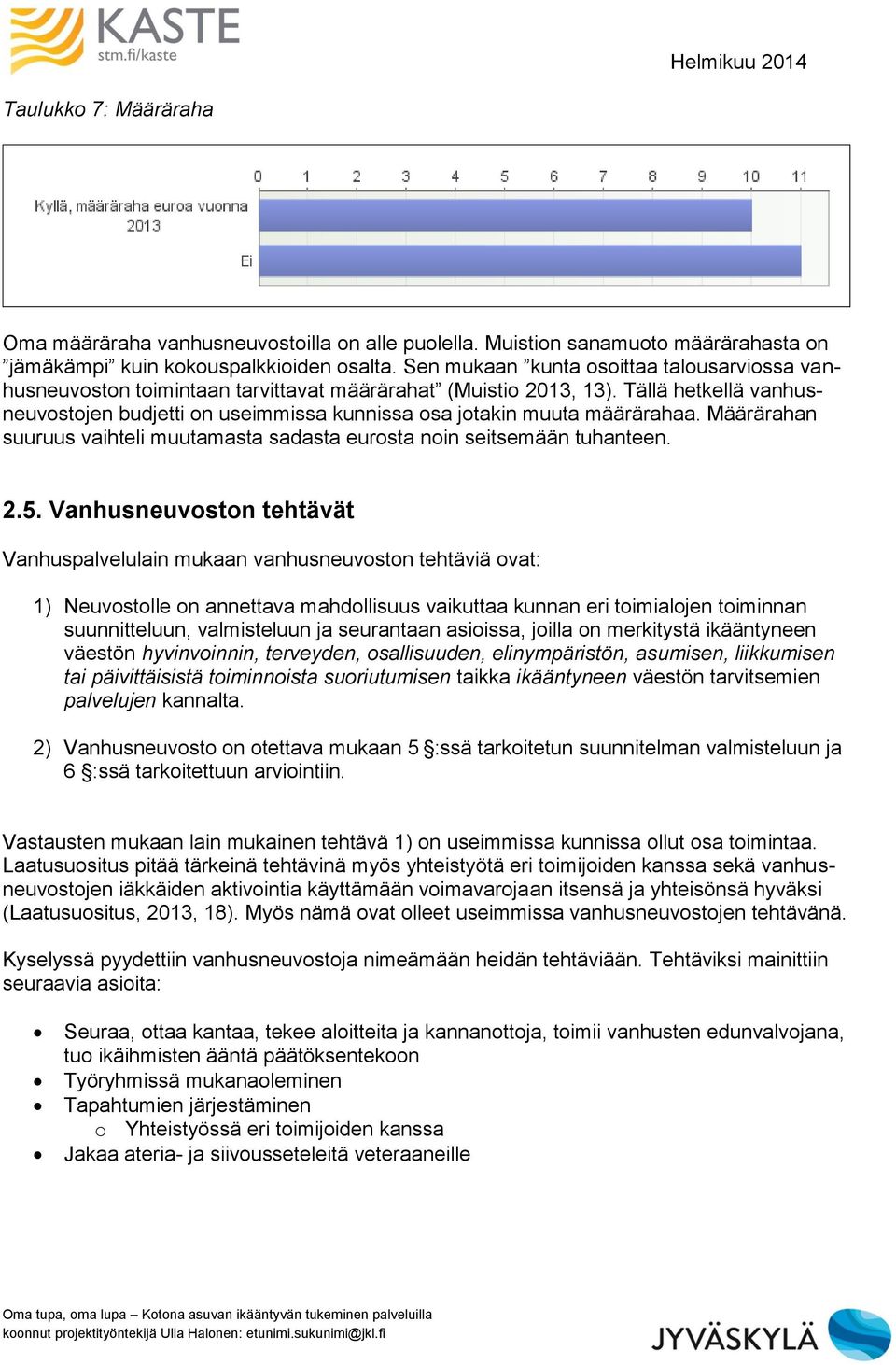 KASTE
stm.fi/kaste

Helmikuu 2014

Taulukko 7: Määräraha

0 1 2 3 4 5 6 7 8 9 10 11

Kyllä, määräraha euroa vuonna 2013

Ei

Oma määräraha vanhusneuvostoilla on alle puolella. Muistion sanamuoto määrärahasta on ”jämäkämpi” kuin kokouspalkkioiden osalta. Sen mukaan ”kunta osoittaa talousarviossa vanhusneuvoston toimintaan tarvittavat määrärahat” (Muistio 2013, 13). Tällä hetkellä vanhusneuvostojen budjetti on useimmissa kunnissa osa jotakin muuta määrärahaa. Määrärahan suuruus vaihteli muutamasta sadasta eurosta noin seitsemään tuhanteen.

2.5. Vanhusneuvoston tehtävät

Vanhuspalvelulain mukaan vanhusneuvoston tehtäviä ovat:

1) Neuvostolle on annettava mahdollisuus vaikuttaa kunnan eri toimialojen toiminnan suunnitteluun, valmisteluun ja seurantaan asioissa, joilla on merkitystä ikääntyneen väestön hyvinvoinnin, terveyden, osallisuuden, elinympäristön, asumisen, liikkumisen tai päivittäisistä toiminnoista suoriutumisen taikka ikääntyneen väestön tarvitsemien palvelujen kannalta.

2) Vanhusneuvosto on otettava mukaan 5 §:ssä tarkoitetun suunnitelman valmisteluun ja 6 §:ssä tarkoitettuun arviointiin.

Vastausten mukaan lain mukainen tehtävä 1) on useimmissa kunnissa ollut osa toimintaa. Laatusuositus pitää tärkeinä tehtävinä myös yhteistyötä eri toimijoiden kanssa sekä vanhusneuvostojen iäkkäiden aktivointia käyttämään voimavarojaan itsensä ja yhteisönsä hyväksi (Laatusuositus, 2013, 18). Myös nämä ovat olleet useimmissa vanhusneuvostojen tehtävänä.

Kyselyssä pyydettiin vanhusneuvostoja nimeämään heidän tehtäviään. Tehtäviksi mainittiin seuraavia asioita:

• Seuraa, ottaa kantaa, tekee aloitteita ja kannanottoja, toimii vanhusten edunvalvojana, tuo ikäihmisten ääntä päätöksentekoon
• Työryhmissä mukanaoleminen
• Tapahtumien järjestäminen
o Yhteistyössä eri toimijoiden kanssa
• Jakaa ateria- ja siivousseteleitä veteraaneille

Oma tupa, oma lupa – Kotona asuvan ikääntyvän tukeminen palveluilla
koonnut projektityöntekijä Ulla Halonen: etunimi.sukunimi@jkl.fi

JYVÄSKYLÄ